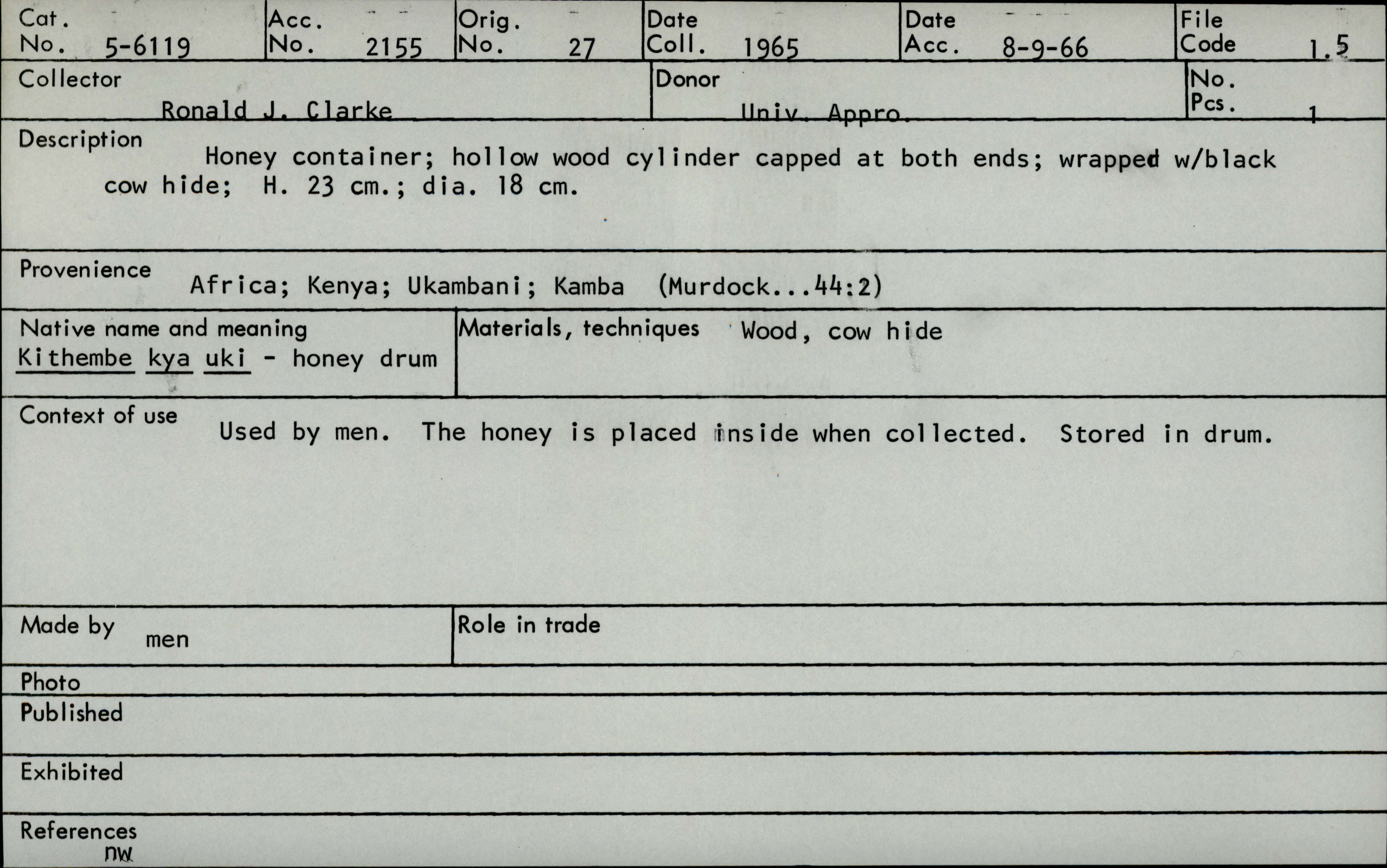 Cat. No. 5-6119
Acc. No. 2155
Orig. No. 27
Date Coll. 1965
Date Acc. 8-9-66
File Code 1.5

Collector
Ronald J. Clarke
Donor
Univ. Appro.
No. Pcs. 1

Description
Honey container; hollow wood cylinder capped at both ends; wrapped w/black cow hide; H. 23 cm.; dia. 18 cm.

Provenience
Africa; Kenya; Ukambani; Kamba (Murdock...44:2)

Native name and meaning
Kithembe kya uki - honey drum

Materials, techniques
Wood, cow hide

Context of use
Used by men. The honey is placed inside when collected. Stored in drum.

Made by
men

Role in trade

Photo

Published

Exhibited

References
nw